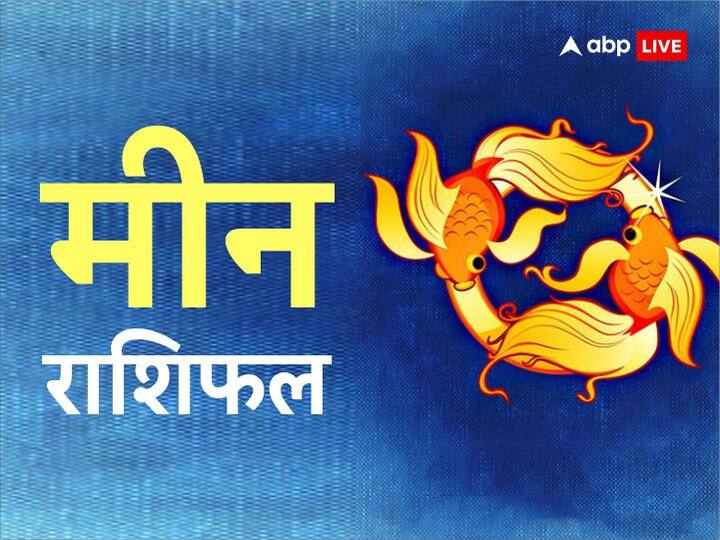 abp LIVE

मीन

राशिफल